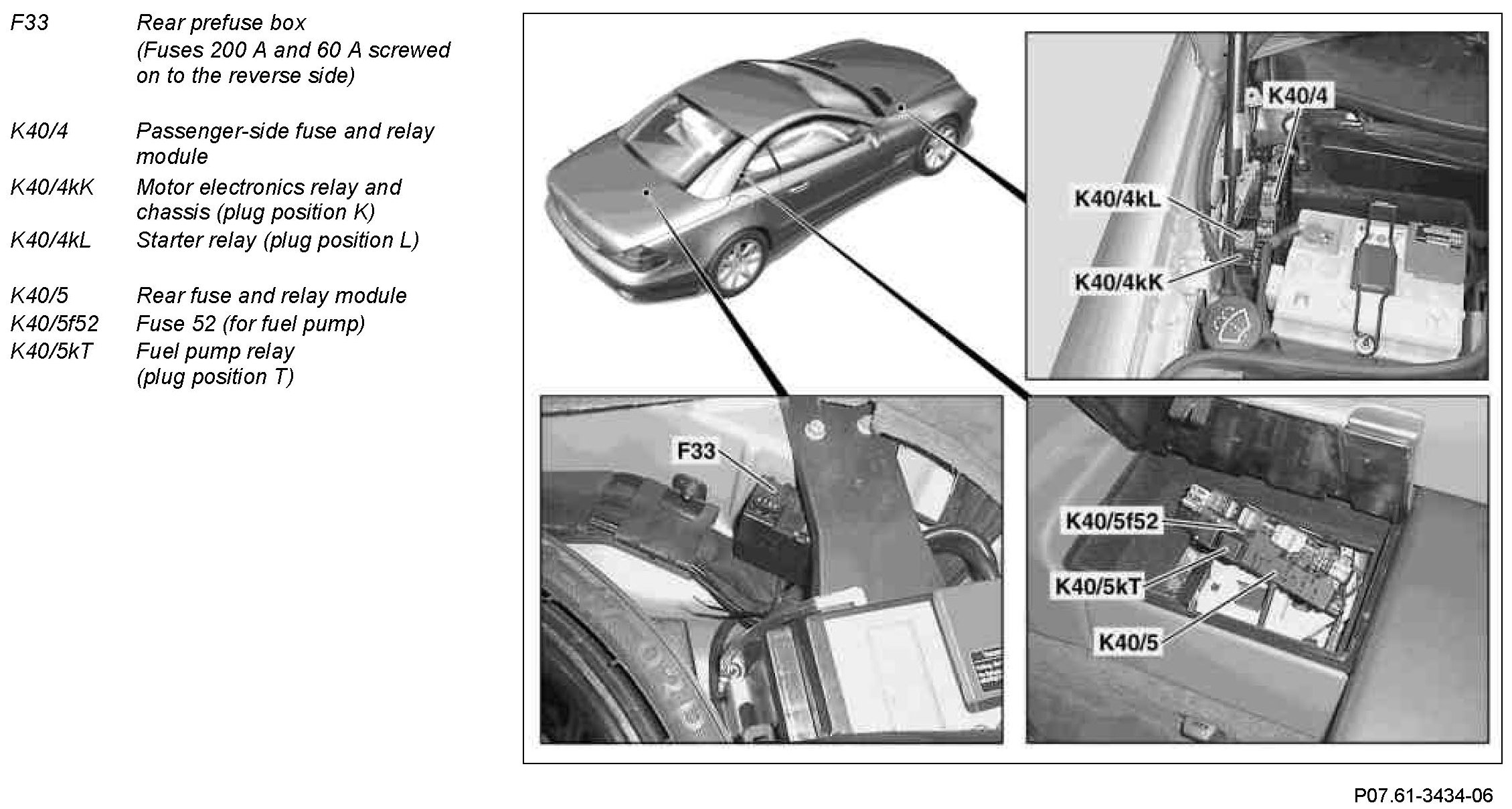 F33 Rear prefuse box (Fuses 200 A and 60 A screwed on to the reverse side)

K40/4 Passenger-side fuse and relay module
K40/4kK Motor electronics relay and chassis (plug position K)
K40/4kL Starter relay (plug position L)

K40/5 Rear fuse and relay module
K40/5f52 Fuse 52 (for fuel pump)
K40/5kT Fuel pump relay (plug position T)

K40/4
K40/4kL
K40/4kK

F33

K40/5f52
K40/5kT
K40/5

P07.61-3434-06